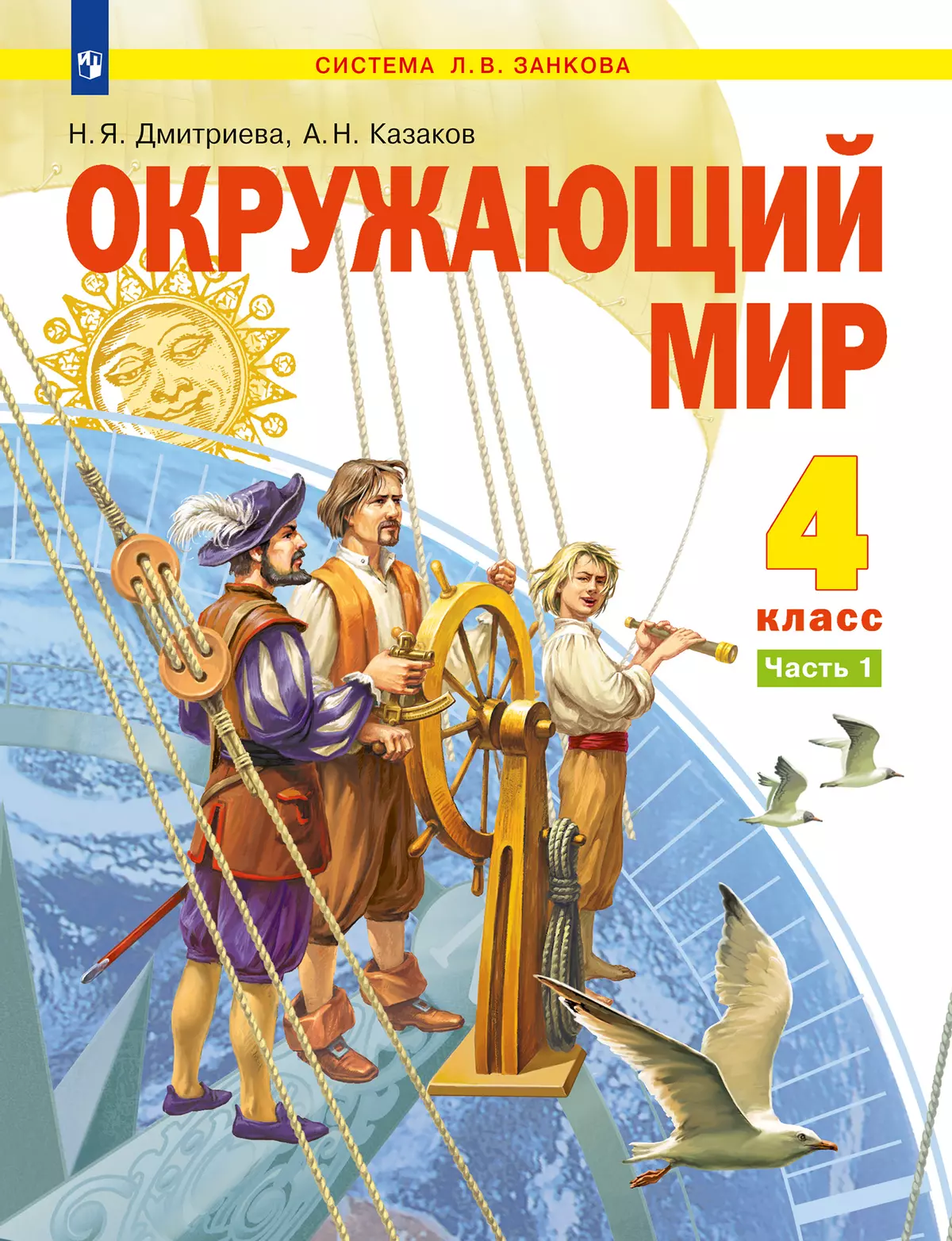 СИСТЕМА Л.В. ЗАНКОВА

Н.Я. Дмитриева, А.Н. Казаков

ОКРУЖАЮЩИЙ МИР

4 класс

Часть 1